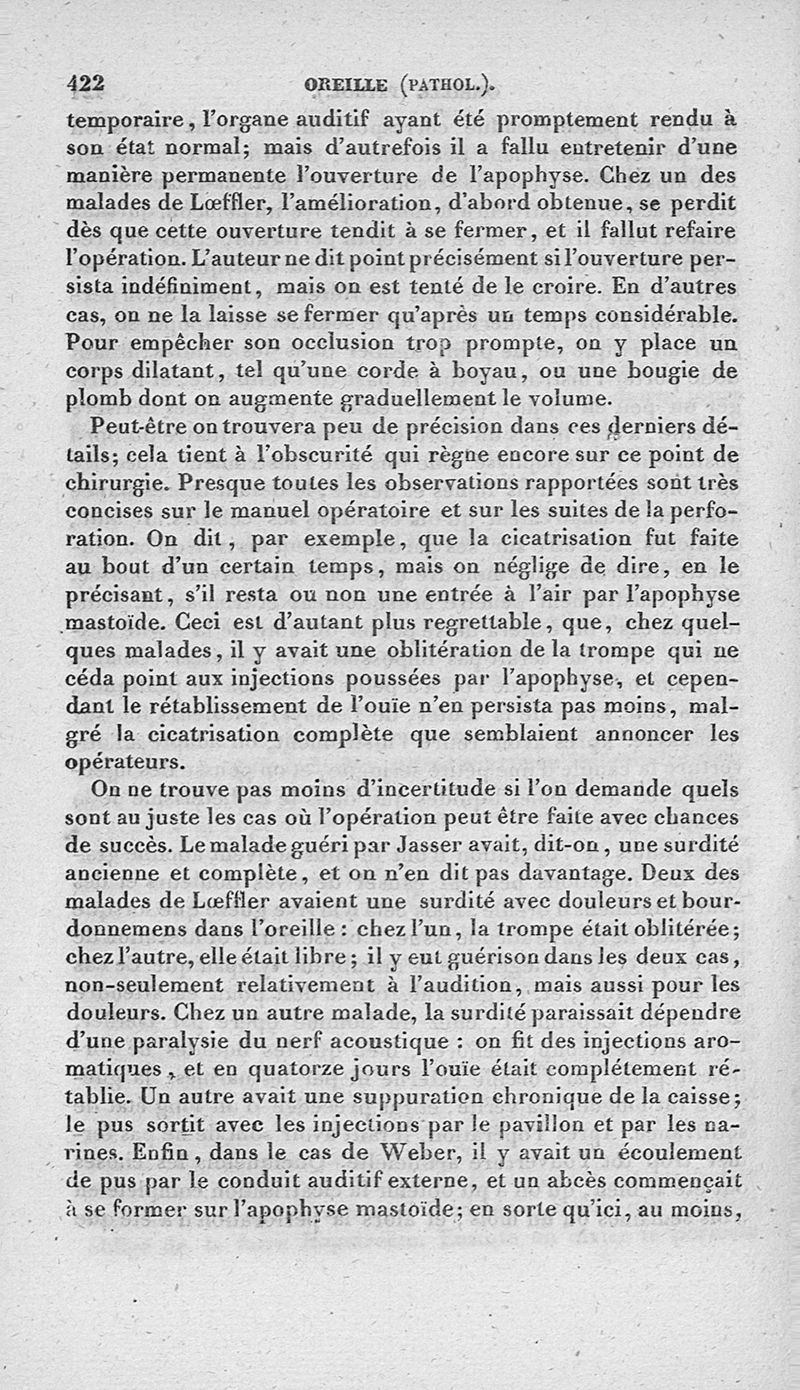 422 OREILLE (PATHOL.).

temporaire, l'organe auditif ayant été promptement rendu à son état normal; mais d'autrefois il a fallu entretenir d'une manière permanente l'ouverture de l'apophyse. Chez un des malades de Lœffler, l'amélioration, d'abord obtenue, se perdit dès que cette ouverture tendit à se fermer, et il fallut refaire l'opération. L'auteur ne dit point précisément si l'ouverture persista indéfiniment, mais on est tenté de le croire. En d'autres cas, on ne la laisse se fermer qu'après un temps considérable. Pour empêcher son occlusion trop prompte, on y place un corps dilatant, tel qu'une corde à boyau, ou une bougie de plomb dont on augmente graduellement le volume.

Peut-être on trouvera peu de précision dans ces derniers détails; cela tient à l'obscurité qui règne encore sur ce point de chirurgie. Presque toutes les observations rapportées sont très concises sur le manuel opératoire et sur les suites de la perforation. On dit, par exemple, que la cicatrisation fut faite au bout d'un certain temps, mais on néglige de dire, en le précisant, s'il resta ou non une entrée à l'air par l'apophyse mastoïde. Ceci est d'autant plus regrettable, que, chez quelques malades, il y avait une oblitération de la trompe qui ne céda point aux injections poussées par l'apophyse, et cependant le rétablissement de l'ouïe n'en persista pas moins, malgré la cicatrisation complète que semblaient annoncer les opérateurs.

On ne trouve pas moins d'incertitude si l'on demande quels sont au juste les cas où l'opération peut être faite avec chances de succès. Le malade guéri par Jasser avait, dit-on, une surdité ancienne et complète, et on n'en dit pas davantage. Deux des malades de Lœffler avaient une surdité avec douleurs et bourdonnemens dans l'oreille : chez l'un, la trompe était oblitérée; chez l'autre, elle était libre; il y eut guérison dans les deux cas, non-seulement relativement à l'audition, mais aussi pour les douleurs. Chez un autre malade, la surdité paraissait dépendre d'une paralysie du nerf acoustique : on fit des injections aromatiques, et en quatorze jours l'ouïe était complétement rétablie. Un autre avait une suppuration chronique de la caisse; le pus sortit avec les injections par le pavillon et par les narines. Enfin, dans le cas de Weber, il y avait un écoulement de pus par le conduit auditif externe, et un abcès commençait à se former sur l'apophyse mastoïde; en sorte qu'ici, au moins,